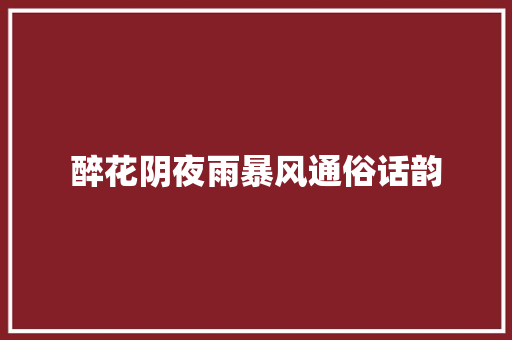 醉花阴夜雨暴风通俗话韵